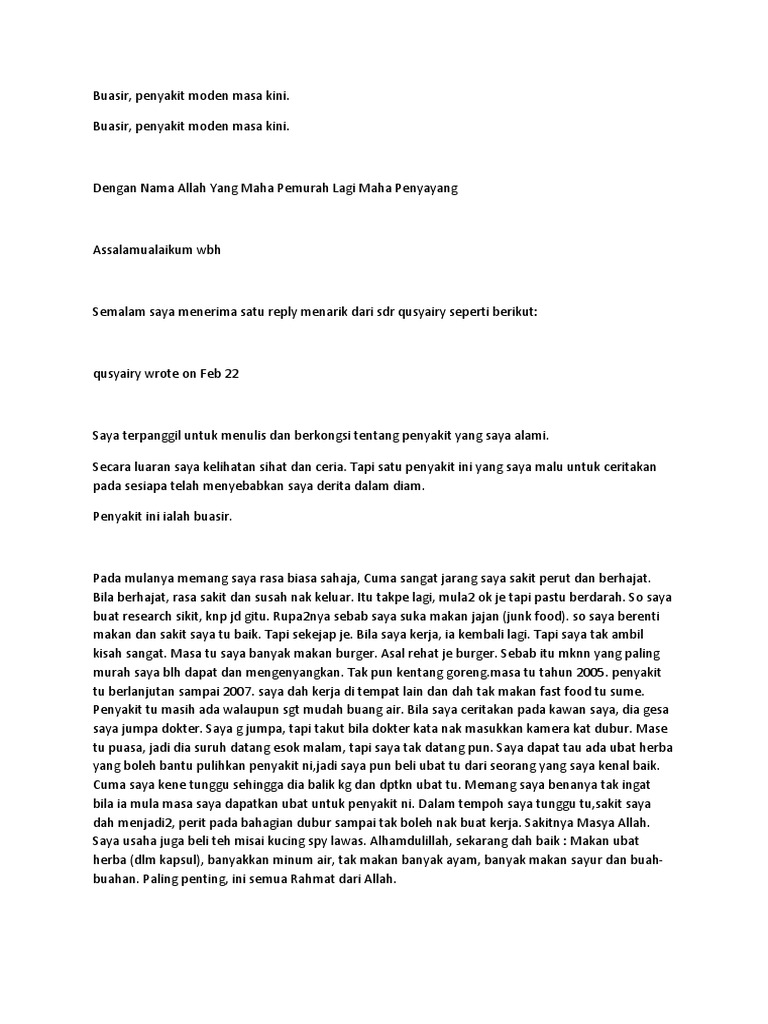 Buasir, penyakit moden masa kini.

Buasir, penyakit moden masa kini.

Dengan Nama Allah Yang Maha Pemurah Lagi Maha Penyayang

Assalamualaikum wbh

Semalam saya menerima satu reply menarik dari sdr qusyairy seperti berikut:

qusyairy wrote on Feb 22

Saya terpanggil untuk menulis dan berkongsi tentang penyakit yang saya alami.

Secara luaran saya kelihatan sihat dan ceria. Tapi satu penyakit ini yang saya malu untuk ceritakan pada sesiapa telah menyebabkan saya derita dalam diam.

Penyakit ini ialah buasir.

Pada mulanya memang saya rasa biasa sahaja, Cuma sangat jarang saya sakit perut dan berhajat. Bila berhajat, rasa sakit dan susah nak keluar. Itu takpe lagi, mula2 ok je tapi pastu berdarah. So saya buat research sikit, knp jd gitu. Rupa2nya sebab saya suka makan jajan (junk food). so saya berenti makan dan sakit saya tu baik. Tapi sekejap je. Bila saya kerja, ia kembali lagi. Tapi saya tak ambil kisah sangat. Masa tu saya banyak makan burger. Asal rehat je burger. Sebab itu mknn yang paling murah saya blh dapat dan mengenyangkan. Tak pun kentang goreng.masa tu tahun 2005. penyakit tu berlanjutan sampai 2007. saya dah kerja di tempat lain dan dah tak makan fast food tu sume. Penyakit tu masih ada walaupun sgt mudah buang air. Bila saya ceritakan pada kawan saya, dia gesa saya jumpa dokter. Saya g jumpa, tapi takut bila dokter kata nak masukkan kamera kat dubur. Mase tu puasa, jadi dia suruh datang esok malam, tapi saya tak datang pun. Saya dapat tau ada ubat herba yang boleh bantu pulihkan penyakit ni,jadi saya pun beli ubat tu dari seorang yang saya kenal baik. Cuma saya kene tunggu sehingga dia balik kg dan dptkn ubat tu. Memang saya benanya tak ingat bila ia mula masa saya dapatkan ubat untuk penyakit ni. Dalam tempoh saya tunggu tu,sakit saya dah menjadi2, perit pada bahagian dubur sampai tak boleh nak buat kerja. Sakitnya Masya Allah. Saya usaha juga beli teh misai kucing spy lawas. Alhamdulillah, sekarang dah baik : Makan ubat herba (dlm kapsul), banyakkan minum air, tak makan banyak ayam, banyak makan sayur dan buah-buahan. Paling penting, ini semua Rahmat dari Allah.